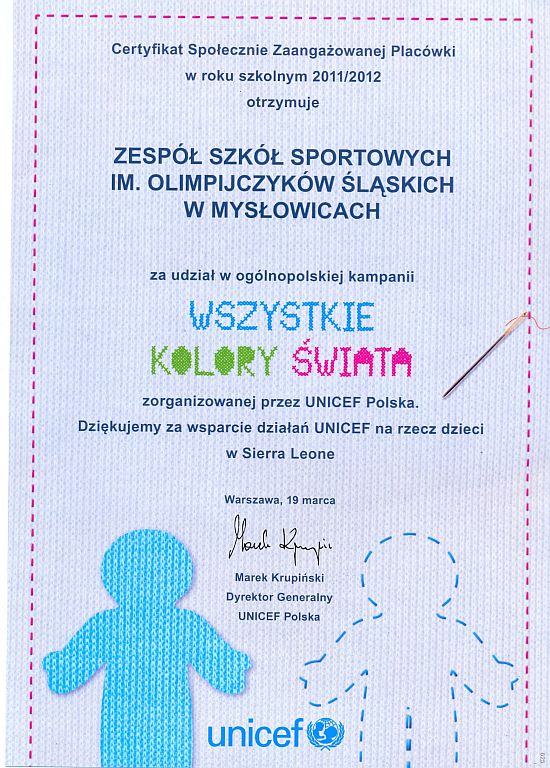 Certyfikat Społecznie Zaangażowanej Placówki
w roku szkolnym 2011/2012
otrzymuje

ZESPÓŁ SZKÓŁ SPORTOWYCH
IM. OLIMPIJCZYKÓW ŚLĄSKICH
W MYSŁOWICACH

za udział w ogólnopolskiej kampanii

WSZYSTKIE
KOLORY ŚWIATA

zorganizowanej przez UNICEF Polska.
Dziękujemy za wsparcie działań UNICEF na rzecz dzieci
w Sierra Leone

Warszawa, 19 marca

Marek Krupiński

Marek Krupiński
Dyrektor Generalny
UNICEF Polska

unicef